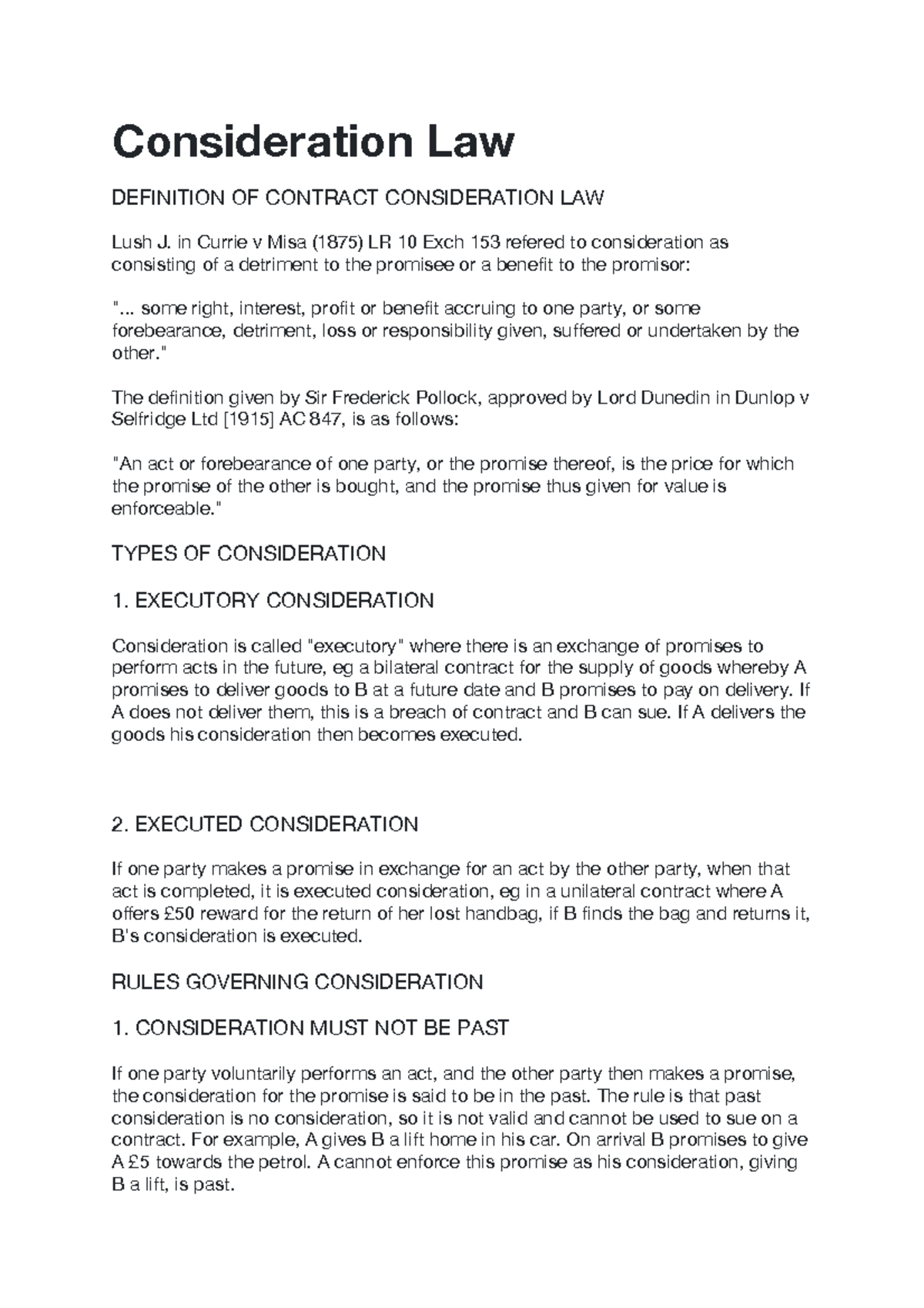 Consideration Law

DEFINITION OF CONTRACT CONSIDERATION LAW

Lush J. in Currie v Misa (1875) LR 10 Exch 153 refered to consideration as consisting of a detriment to the promisee or a benefit to the promisor:

"... some right, interest, profit or benefit accruing to one party, or some forebearance, detriment, loss or responsibility given, suffered or undertaken by the other."

The definition given by Sir Frederick Pollock, approved by Lord Dunedin in Dunlop v Selfridge Ltd [1915] AC 847, is as follows:

"An act or forebearance of one party, or the promise thereof, is the price for which the promise of the other is bought, and the promise thus given for value is enforceable."

TYPES OF CONSIDERATION

1. EXECUTORY CONSIDERATION

Consideration is called "executory" where there is an exchange of promises to perform acts in the future, eg a bilateral contract for the supply of goods whereby A promises to deliver goods to B at a future date and B promises to pay on delivery. If A does not deliver them, this is a breach of contract and B can sue. If A delivers the goods his consideration then becomes executed.

2. EXECUTED CONSIDERATION

If one party makes a promise in exchange for an act by the other party, when that act is completed, it is executed consideration, eg in a unilateral contract where A offers £50 reward for the return of her lost handbag, if B finds the bag and returns it, B's consideration is executed.

RULES GOVERNING CONSIDERATION

1. CONSIDERATION MUST NOT BE PAST

If one party voluntarily performs an act, and the other party then makes a promise, the consideration for the promise is said to be in the past. The rule is that past consideration is no consideration, so it is not valid and cannot be used to sue on a contract. For example, A gives B a lift home in his car. On arrival B promises to give A £5 towards the petrol. A cannot enforce this promise as his consideration, giving B a lift, is past.